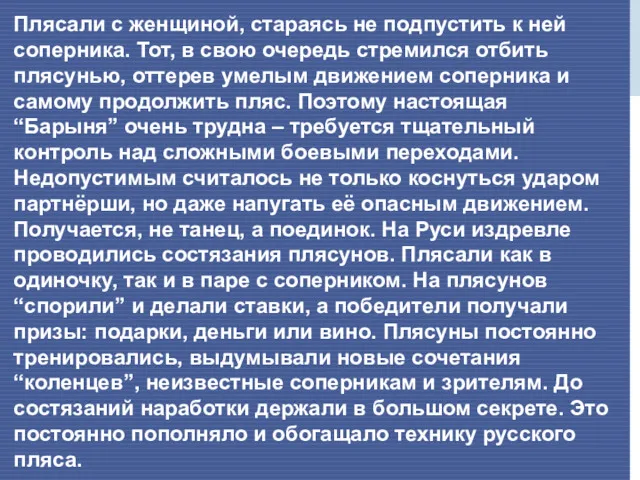 Плясали с женщиной, стараясь не подпустить к ней соперника. Тот, в свою очередь стремился отбить плясунью, оттерев умелым движением соперника и самому продолжить пляс. Поэтому настоящая “Барыня” очень трудна – требуется тщательный контроль над сложными боевыми переходами. Недопустимым считалось не только коснуться ударом партнёрши, но даже напугать её опасным движением. Получается, не танец, а поединок. На Руси издревле проводились состязания плясунов. Плясали как в одиночку, так и в паре с соперником. На плясунов “спорили” и делали ставки, а победители получали призы: подарки, деньги или вино. Плясуны постоянно тренировались, выдумывали новые сочетания “коленцев”, неизвестные соперникам и зрителям. До состязаний наработки держали в большом секрете. Это постоянно пополняло и обогащало технику русского пляса.